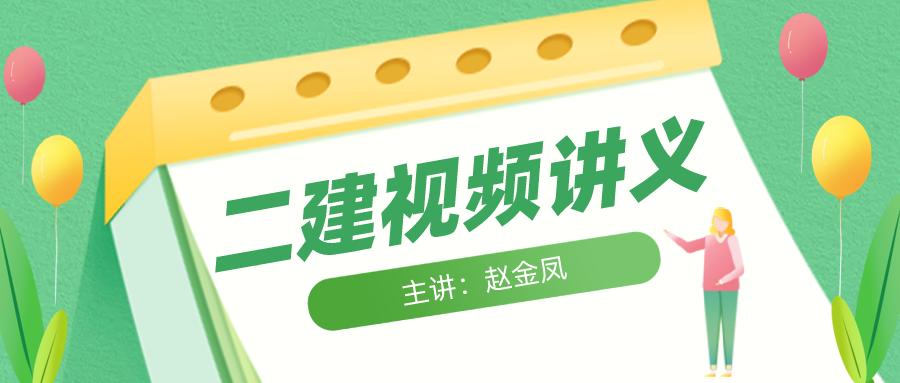 二建视频讲义

主讲：赵金凤